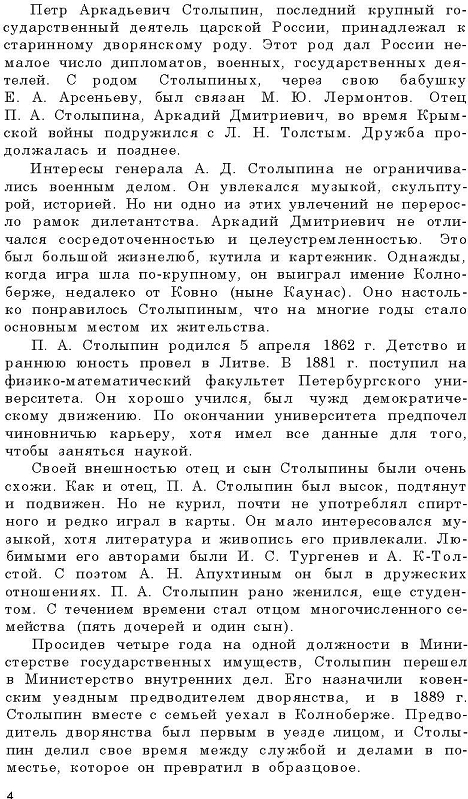 Петр Аркадьевич Столыпин, последний крупный государственный деятель царской России, принадлежал к старинному дворянскому роду. Этот род дал России немалое число дипломатов, военных, государственных деятелей. С родом Столыпиных, через свою бабушку Е. А. Арсеньеву, был связан М. Ю. Лермонтов. Отец П. А. Столыпина, Аркадий Дмитриевич, во время Крымской войны подружился с Л. Н. Толстым. Дружба продолжалась и позднее.

Интересы генерала А. Д. Столыпина не ограничивались военным делом. Он увлекался музыкой, скульптурой, историей. Но ни одно из этих увлечений не переросло рамок дилетантства. Аркадий Дмитриевич не отличался сосредоточенностью и целеустремленностью. Это был большой жизнелюб, кутила и картежник. Однажды, когда игра шла по-крупному, он выиграл имение Колноберже, недалеко от Ковно (ныне Каунас). Оно настолько понравилось Столыпиным, что на многие годы стало основным местом их жительства.

П. А. Столыпин родился 5 апреля 1862 г. Детство и раннюю юность провел в Литве. В 1881 г. поступил на физико-математический факультет Петербургского университета. Он хорошо учился, был чужд демократическому движению. По окончании университета предпочел чиновничью карьеру, хотя имел все данные для того, чтобы заняться наукой.

Своей внешностью отец и сын Столыпины были очень схожи. Как и отец, П. А. Столыпин был высок, подтянут и подвижен. Но не курил, почти не употреблял спиртного и редко играл в карты. Он мало интересовался музыкой, хотя литература и живопись его привлекали. Любимыми его авторами были И. С. Тургенев и А. К-Толстой. С поэтом А. Н. Апухтиным он был в дружеских отношениях. П. А. Столыпин рано женился, еще студентом. С течением времени стал отцом многочисленного семейства (пять дочерей и один сын).

Просидев четыре года на одной должности в Министерстве государственных имуществ, Столыпин перешел в Министерство внутренних дел. Его назначили ковенским уездным предводителем дворянства, и в 1889 г. Столыпин вместе с семьей уехал в Колноберже. Предводитель дворянства был первым в уезде лицом, и Столыпин делил свое время между службой и делами в поместье, которое он превратил в образцовое.

4